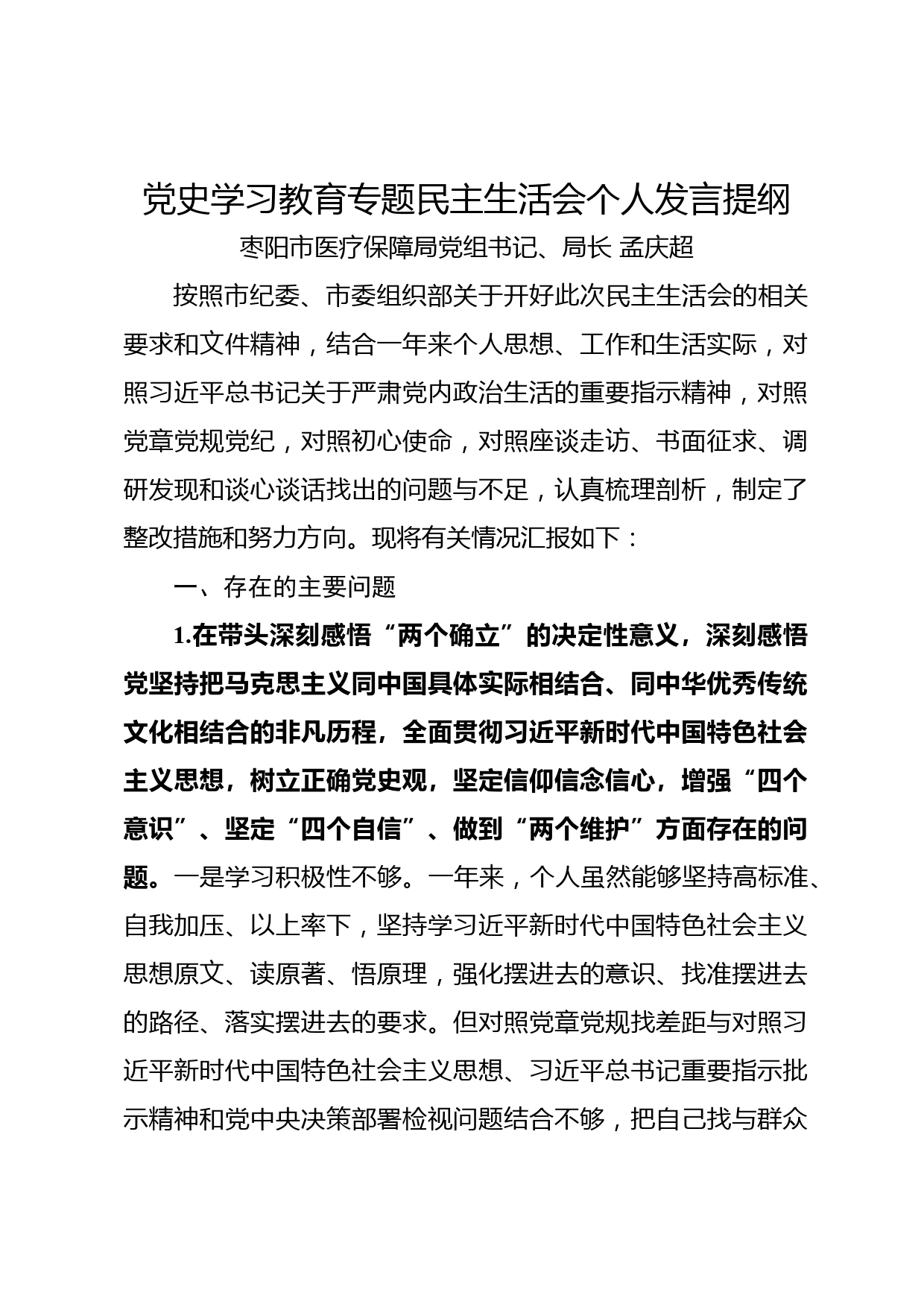 党史学习教育专题民主生活会个人发言提纲

枣阳市医疗保障局党组书记、局长 孟庆超

按照市纪委、市委组织部关于开好此次民主生活会的相关要求和文件精神，结合一年来个人思想、工作和生活实际，对照习近平总书记关于严肃党内政治生活的重要指示精神，对照党章党规党纪，对照初心使命，对照座谈走访、书面征求、调研发现和谈心谈话找出的问题与不足，认真梳理剖析，制定了整改措施和努力方向。现将有关情况汇报如下：

一、存在的主要问题

1.在带头深刻感悟“两个确立”的决定性意义，深刻感悟党坚持把马克思主义同中国具体实际相结合、同中华优秀传统文化相结合的非凡历程，全面贯彻习近平新时代中国特色社会主义思想，树立正确党史观，坚定信仰信念信心，增强“四个意识”、坚定“四个自信”、做到“两个维护”方面存在的问题。一是学习积极性不够。一年来，个人虽然能够坚持高标准、自我加压、以上率下，坚持学习近平新时代中国特色社会主义思想原文、读原著、悟原理，强化摆进去的意识、找准摆进去的路径、落实摆进去的要求。但对照党章党规找差距与对照习近平新时代中国特色社会主义思想、习近平总书记重要指示批示精神和党中央决策部署检视问题结合不够，把自己找与群众